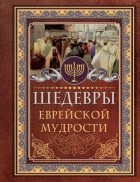 ШЕДЕВРЫ
ЕВРЕЙСКОЙ
МУДРОСТИ